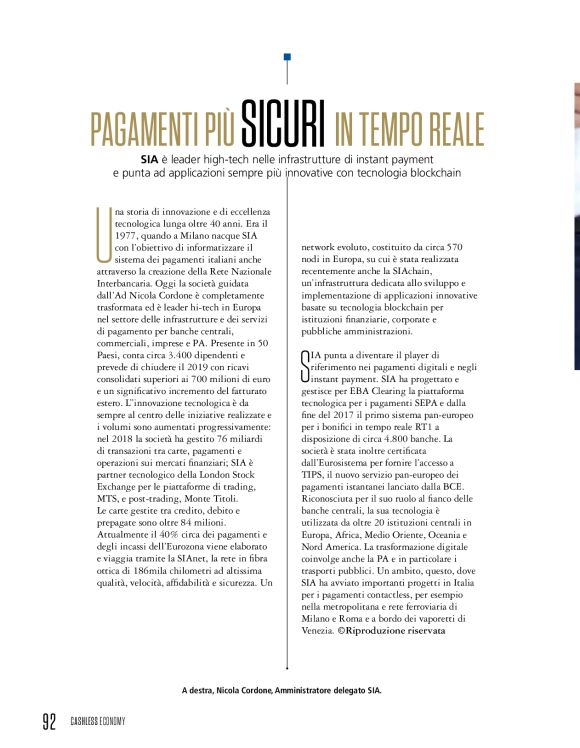 PAGAMENTI PIÙ SICURI IN TEMPO REALE

SIA è leader high-tech nelle infrastrutture di instant payment e punta ad applicazioni sempre più innovative con tecnologia blockchain

Una storia di innovazione e di eccellenza tecnologica lunga oltre 40 anni. Era il 1977, quando a Milano nacque SIA con l'obiettivo di informatizzare il sistema dei pagamenti italiani anche attraverso la creazione della Rete Nazionale Interbancaria. Oggi la società guidata dall'Ad Nicola Cordone è completamente trasformata ed è leader hi-tech in Europa nel settore delle infrastrutture e dei servizi di pagamento per banche centrali, commerciali, imprese e PA. Presente in 50 Paesi, conta circa 3.400 dipendenti e prevede di chiudere il 2019 con ricavi consolidati superiori ai 700 milioni di euro e un significativo incremento del fatturato estero. L'innovazione tecnologica è da sempre al centro delle iniziative realizzate e i volumi sono aumentati progressivamente: nel 2018 la società ha gestito 76 miliardi di transazioni tra carte, pagamenti e operazioni sui mercati finanziari; SIA è partner tecnologico della London Stock Exchange per le piattaforme di trading, MTS, e post-trading, Monte Titoli. Le carte gestite tra credito, debito e prepagate sono oltre 84 milioni. Attualmente il 40% circa dei pagamenti e degli incassi dell'Eurozona viene elaborato e viaggia tramite la SIAnet, la rete in fibra ottica di 186mila chilometri ad altissima qualità, velocità, affidabilità e sicurezza. Un network evoluto, costituito da circa 570 nodi in Europa, su cui è stata realizzata recentemente anche la SIAchain, un'infrastruttura dedicata allo sviluppo e implementazione di applicazioni innovative basate su tecnologia blockchain per istituzioni finanziarie, corporate e pubbliche amministrazioni.

SIA punta a diventare il player di riferimento nei pagamenti digitali e negli instant payment. SIA ha progettato e gestisce per EBA Clearing la piattaforma tecnologica per i pagamenti SEPA e dalla fine del 2017 il primo sistema pan-europeo per i bonifici in tempo reale RT1 a disposizione di circa 4.800 banche. La società è stata inoltre certificata dall'Eurosistema per fornire l'accesso a TIPS, il nuovo servizio pan-europeo dei pagamenti istantanei lanciato dalla BCE. Riconosciuta per il suo ruolo al fianco delle banche centrali, la sua tecnologia è utilizzata da oltre 20 istituzioni centrali in Europa, Africa, Medio Oriente, Oceania e Nord America. La trasformazione digitale coinvolge anche la PA e in particolare i trasporti pubblici. Un ambito, questo, dove SIA ha avviato importanti progetti in Italia per i pagamenti contactless, per esempio nella metropolitana e rete ferroviaria di Milano e Roma e a bordo dei vaporetti di Venezia. ©Riproduzione riservata

A destra, Nicola Cordone, Amministratore delegato SIA.

92 CASHLESS ECONOMY